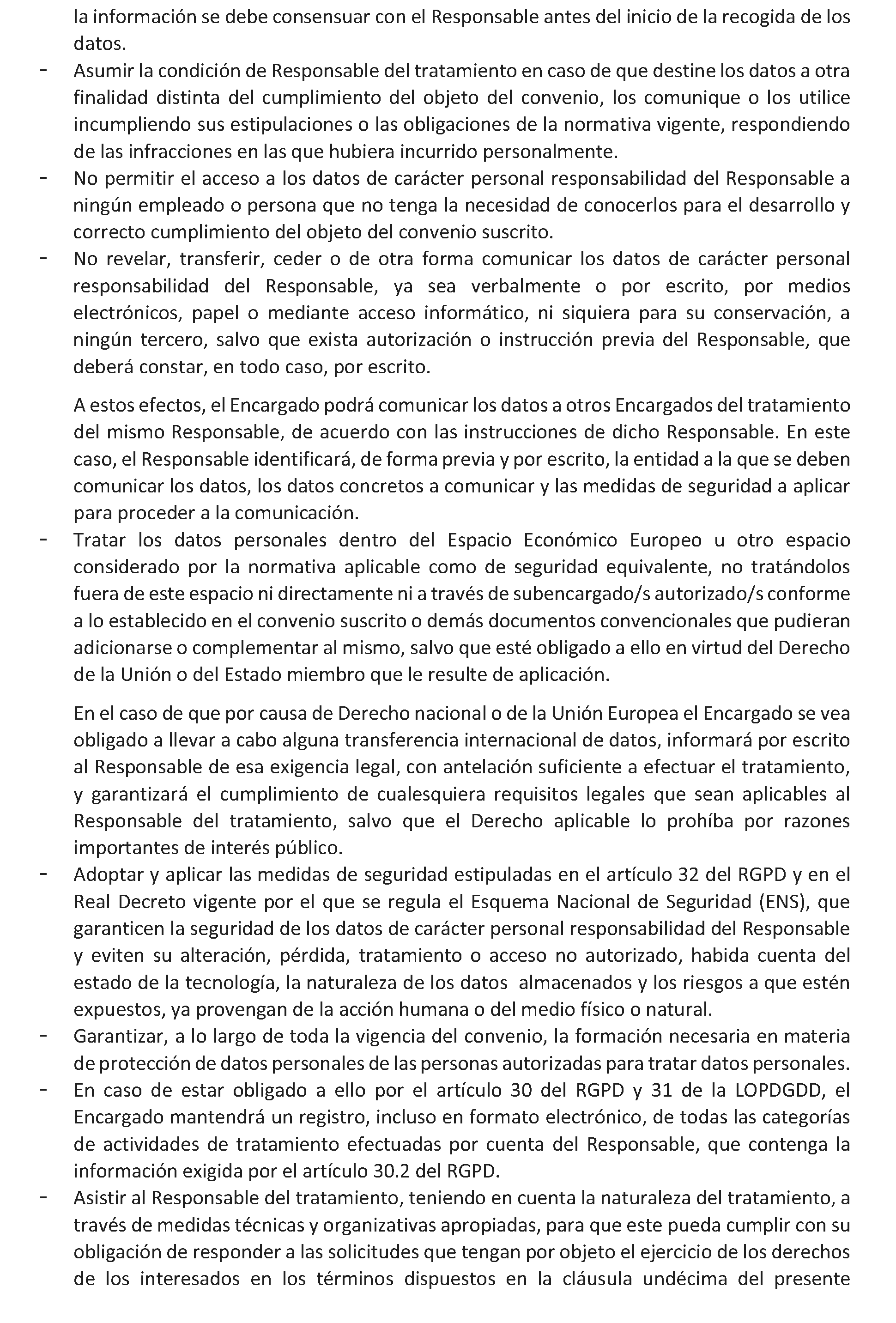 la información se debe consensuar con el Responsable antes del inicio de la recogida de los datos.

- Asumir la condición de Responsable del tratamiento en caso de que destine los datos a otra finalidad distinta del cumplimiento del objeto del convenio, los comunique o los utilice incumpliendo sus estipulaciones o las obligaciones de la normativa vigente, respondiendo de las infracciones en las que hubiera incurrido personalmente.
- No permitir el acceso a los datos de carácter personal responsabilidad del Responsable a ningún empleado o persona que no tenga la necesidad de conocerlos para el desarrollo y correcto cumplimiento del objeto del convenio suscrito.
- No revelar, transferir, ceder o de otra forma comunicar los datos de carácter personal responsabilidad del Responsable, ya sea verbalmente o por escrito, por medios electrónicos, papel o mediante acceso informático, ni siquiera para su conservación, a ningún tercero, salvo que exista autorización o instrucción previa del Responsable, que deberá constar, en todo caso, por escrito.

A estos efectos, el Encargado podrá comunicar los datos a otros Encargados del tratamiento del mismo Responsable, de acuerdo con las instrucciones de dicho Responsable. En este caso, el Responsable identificará, de forma previa y por escrito, la entidad a la que se deben comunicar los datos, los datos concretos a comunicar y las medidas de seguridad a aplicar para proceder a la comunicación.

- Tratar los datos personales dentro del Espacio Económico Europeo u otro espacio considerado por la normativa aplicable como de seguridad equivalente, no tratándolos fuera de este espacio ni directamente ni a través de subencargado/s autorizado/s conforme a lo establecido en el convenio suscrito o demás documentos convencionales que pudieran adicionarse o complementar al mismo, salvo que esté obligado a ello en virtud del Derecho de la Unión o del Estado miembro que le resulte de aplicación.

En el caso de que por causa de Derecho nacional o de la Unión Europea el Encargado se vea obligado a llevar a cabo alguna transferencia internacional de datos, informará por escrito al Responsable de esa exigencia legal, con antelación suficiente a efectuar el tratamiento, y garantizará el cumplimiento de cualesquiera requisitos legales que sean aplicables al Responsable del tratamiento, salvo que el Derecho aplicable lo prohíba por razones importantes de interés público.

- Adoptar y aplicar las medidas de seguridad estipuladas en el artículo 32 del RGPD y en el Real Decreto vigente por el que se regula el Esquema Nacional de Seguridad (ENS), que garanticen la seguridad de los datos de carácter personal responsabilidad del Responsable y eviten su alteración, pérdida, tratamiento o acceso no autorizado, habida cuenta del estado de la tecnología, la naturaleza de los datos almacenados y los riesgos a que estén expuestos, ya provengan de la acción humana o del medio físico o natural.
- Garantizar, a lo largo de toda la vigencia del convenio, la formación necesaria en materia de protección de datos personales de las personas autorizadas para tratar datos personales.
- En caso de estar obligado a ello por el artículo 30 del RGPD y 31 de la LOPDGDD, el Encargado mantendrá un registro, incluso en formato electrónico, de todas las categorías de actividades de tratamiento efectuadas por cuenta del Responsable, que contenga la información exigida por el artículo 30.2 del RGPD.
- Asistir al Responsable del tratamiento, teniendo en cuenta la naturaleza del tratamiento, a través de medidas técnicas y organizativas apropiadas, para que este pueda cumplir con su obligación de responder a las solicitudes que tengan por objeto el ejercicio de los derechos de los interesados en los términos dispuestos en la cláusula undécima del presente